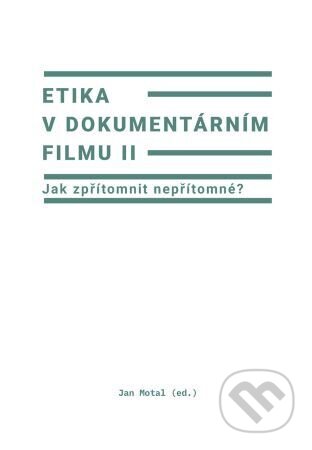 ETIKA
V DOKUMENTÁRNÍM
FILMU II

Jak zpřítomnit nepřítomné?

Jan Motal (ed.)